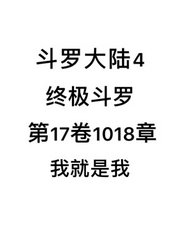 斗罗大陆4
终极斗罗
第17卷1018章
我就是我